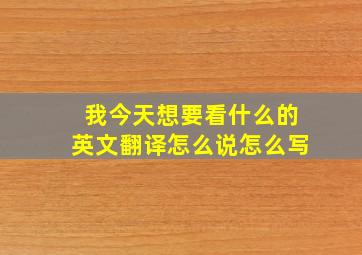 我今天想要看什么的
英文翻译怎么说怎么写